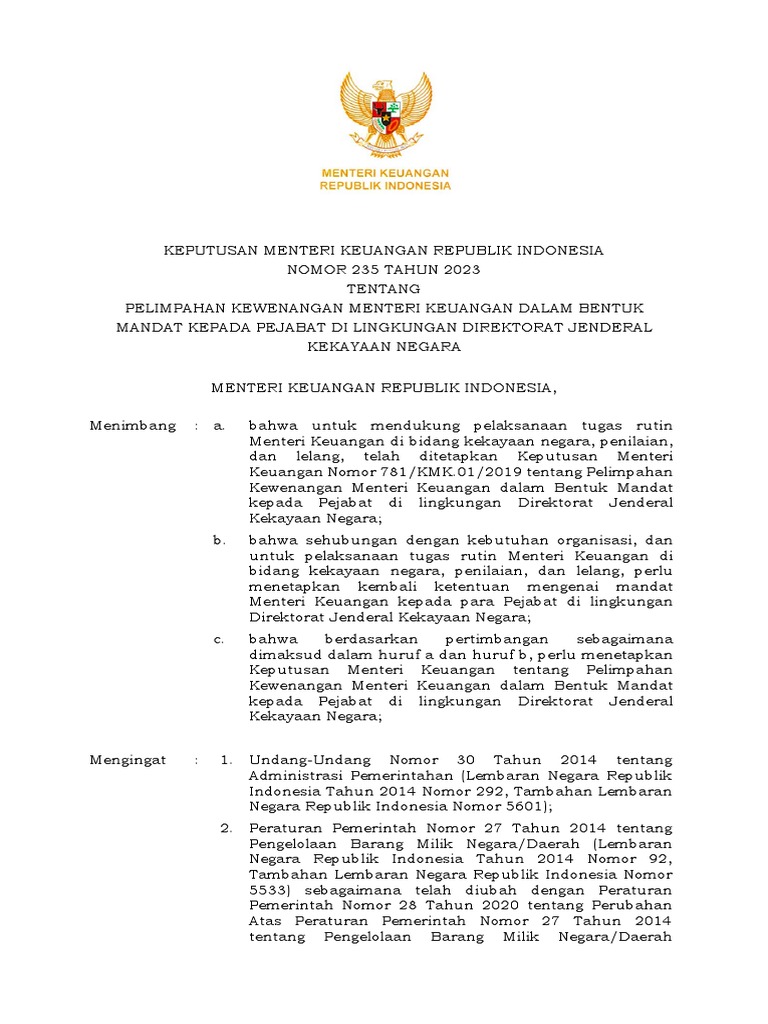 MENTERI KEUANGAN
REPUBLIK INDONESIA

KEPUTUSAN MENTERI KEUANGAN REPUBLIK INDONESIA
NOMOR 235 TAHUN 2023
TENTANG
PELIMPAHAN KEWENANGAN MENTERI KEUANGAN DALAM BENTUK MANDAT KEPADA PEJABAT DI LINGKUNGAN DIREKTORAT JENDERAL KEKAYAAN NEGARA

MENTERI KEUANGAN REPUBLIK INDONESIA,

Menimbang : a. bahwa untuk mendukung pelaksanaan tugas rutin Menteri Keuangan di bidang kekayaan negara, penilaian, dan lelang, telah ditetapkan Keputusan Menteri Keuangan Nomor 781/KMK.01/2019 tentang Pelimpahan Kewenangan Menteri Keuangan dalam Bentuk Mandat kepada Pejabat di lingkungan Direktorat Jenderal Kekayaan Negara;

b. bahwa sehubungan dengan kebutuhan organisasi, dan untuk pelaksanaan tugas rutin Menteri Keuangan di bidang kekayaan negara, penilaian, dan lelang, perlu menetapkan kembali ketentuan mengenai mandat Menteri Keuangan kepada para Pejabat di lingkungan Direktorat Jenderal Kekayaan Negara;

c. bahwa berdasarkan pertimbangan sebagaimana dimaksud dalam huruf a dan huruf b, perlu menetapkan Keputusan Menteri Keuangan tentang Pelimpahan Kewenangan Menteri Keuangan dalam Bentuk Mandat kepada Pejabat di lingkungan Direktorat Jenderal Kekayaan Negara;

Mengingat : 1. Undang-Undang Nomor 30 Tahun 2014 tentang Administrasi Pemerintahan (Lembaran Negara Republik Indonesia Tahun 2014 Nomor 292, Tambahan Lembaran Negara Republik Indonesia Nomor 5601);

2. Peraturan Pemerintah Nomor 27 Tahun 2014 tentang Pengelolaan Barang Milik Negara/Daerah (Lembaran Negara Republik Indonesia Tahun 2014 Nomor 92, Tambahan Lembaran Negara Republik Indonesia Nomor 5533) sebagaimana telah diubah dengan Peraturan Pemerintah Nomor 28 Tahun 2020 tentang Perubahan Atas Peraturan Pemerintah Nomor 27 Tahun 2014 tentang Pengelolaan Barang Milik Negara/Daerah